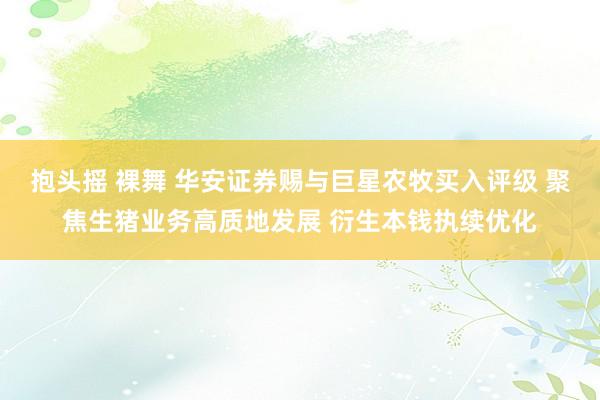 抱头摇 裸舞 华安证券赐与巨星农牧买入评级 聚焦生猪业务高质地发展 衍生本钱执续优化